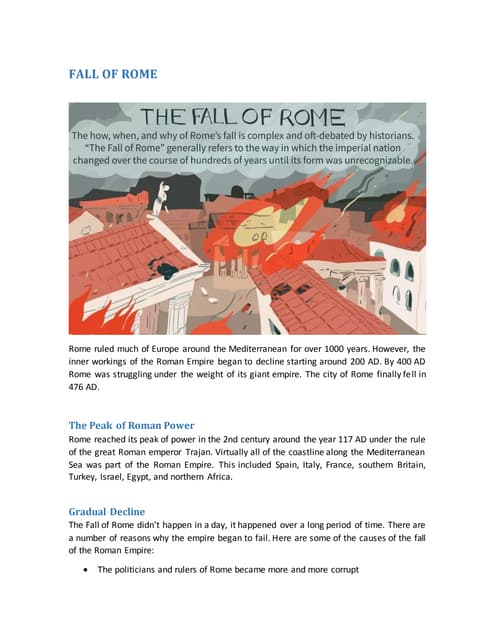 FALL OF ROME

THE FALL OF ROME

The how, when, and why of Rome's fall is complex and oft-debated by historians. "The Fall of Rome" generally refers to the way in which the imperial nation changed over the course of hundreds of years until its form was unrecognizable.

Rome ruled much of Europe around the Mediterranean for over 1000 years. However, the inner workings of the Roman Empire began to decline starting around 200 AD. By 400 AD Rome was struggling under the weight of its giant empire. The city of Rome finally fell in 476 AD.

The Peak of Roman Power

Rome reached its peak of power in the 2nd century around the year 117 AD under the rule of the great Roman emperor Trajan. Virtually all of the coastline along the Mediterranean Sea was part of the Roman Empire. This included Spain, Italy, France, southern Britain, Turkey, Israel, Egypt, and northern Africa.

Gradual Decline

The Fall of Rome didn't happen in a day, it happened over a long period of time. There are a number of reasons why the empire began to fail. Here are some of the causes of the fall of the Roman Empire:

• The politicians and rulers of Rome became more and more corrupt